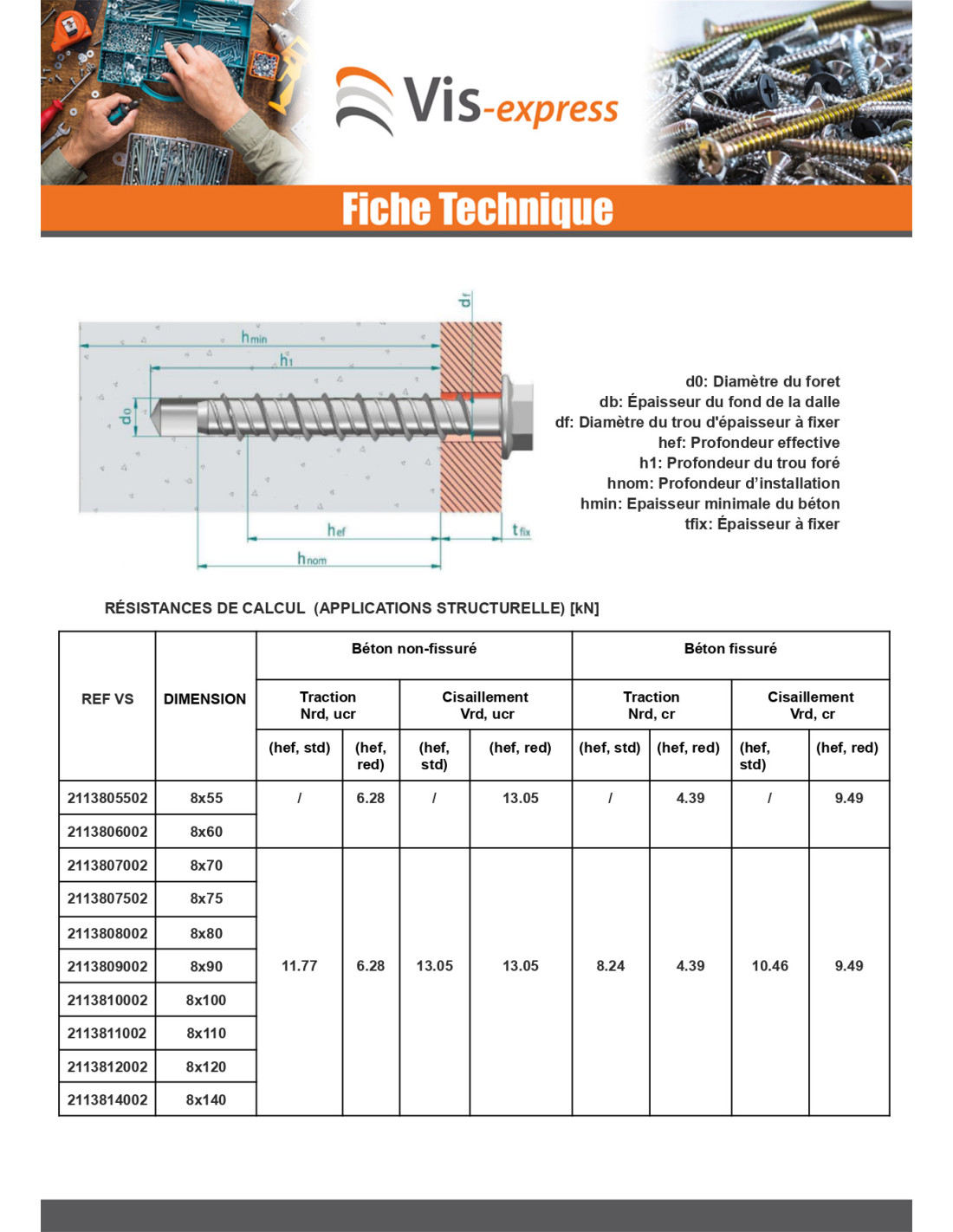 Vis-express

Fiche Technique

df

hmin

h1

d0

hef

tfix

hnom

d0: Diamètre du foret
db: Épaisseur du fond de la dalle
df: Diamètre du trou d'épaisseur à fixer
hef: Profondeur effective
h1: Profondeur du trou foré
hnom: Profondeur d'installation
hmin: Epaisseur minimale du béton
tfix: Épaisseur à fixer

RÉSISTANCES DE CALCUL (APPLICATIONS STRUCTURELLE) [kN]

| REF VS | DIMENSION | Béton non-fissuré | | | | Béton fissuré | | | |
|---|---|---|---|---|---|---|---|---|---|
| | | Traction Nrd, ucr | | Cisaillement Vrd, ucr | | Traction Nrd, cr | | Cisaillement Vrd, cr | |
| | | (hef, std) | (hef, red) | (hef, std) | (hef, red) | (hef, std) | (hef, red) | (hef, std) | (hef, red) |
| 2113805502 | 8x55 | / | 6.28 | / | 13.05 | / | 4.39 | / | 9.49 |
| 2113806002 | 8x60 | | | | | | | | |
| 2113807002 | 8x70 | 11.77 | 6.28 | 13.05 | 13.05 | 8.24 | 4.39 | 10.46 | 9.49 |
| 2113807502 | 8x75 | | | | | | | | |
| 2113808002 | 8x80 | | | | | | | | |
| 2113809002 | 8x90 | | | | | | | | |
| 2113810002 | 8x100 | | | | | | | | |
| 2113811002 | 8x110 | | | | | | | | |
| 2113812002 | 8x120 | | | | | | | | |
| 2113814002 | 8x140 | | | | | | | | |